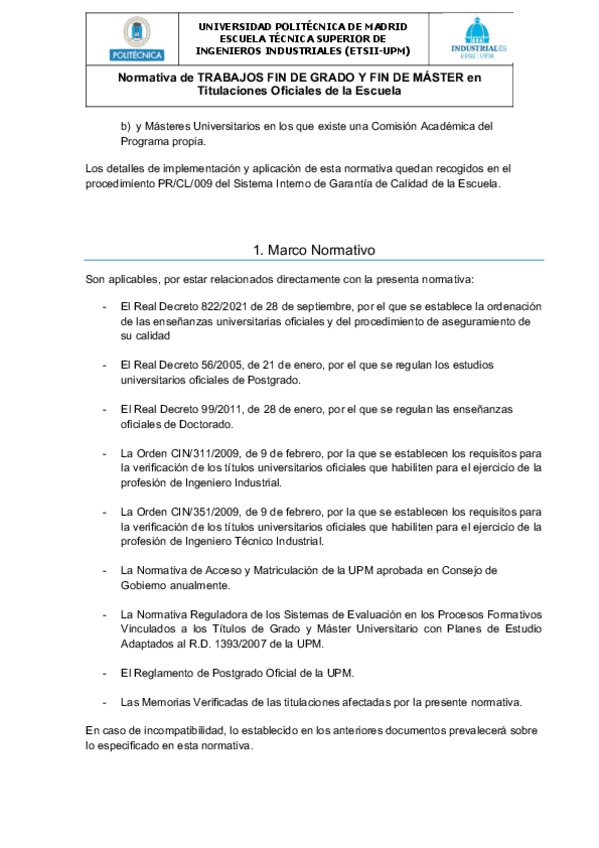 POLITÉCNICA

UNIVERSIDAD POLITÉCNICA DE MADRID
ESCUELA TÉCNICA SUPERIOR DE
INGENIEROS INDUSTRIALES (ETSII-UPM)

INDUSTRIALES
ETSII | UPM

Normativa de TRABAJOS FIN DE GRADO Y FIN DE MÁSTER en Titulaciones Oficiales de la Escuela

b) y Másteres Universitarios en los que existe una Comisión Académica del Programa propia.

Los detalles de implementación y aplicación de esta normativa quedan recogidos en el procedimiento PR/CL/009 del Sistema Interno de Garantía de Calidad de la Escuela.

1. Marco Normativo

Son aplicables, por estar relacionados directamente con la presenta normativa:

- El Real Decreto 822/2021 de 28 de septiembre, por el que se establece la ordenación de las enseñanzas universitarias oficiales y del procedimiento de aseguramiento de su calidad

- El Real Decreto 56/2005, de 21 de enero, por el que se regulan los estudios universitarios oficiales de Postgrado.

- El Real Decreto 99/2011, de 28 de enero, por el que se regulan las enseñanzas oficiales de Doctorado.

- La Orden CIN/311/2009, de 9 de febrero, por la que se establecen los requisitos para la verificación de los títulos universitarios oficiales que habiliten para el ejercicio de la profesión de Ingeniero Industrial.

- La Orden CIN/351/2009, de 9 de febrero, por la que se establecen los requisitos para la verificación de los títulos universitarios oficiales que habiliten para el ejercicio de la profesión de Ingeniero Técnico Industrial.

- La Normativa de Acceso y Matriculación de la UPM aprobada en Consejo de Gobierno anualmente.

- La Normativa Reguladora de los Sistemas de Evaluación en los Procesos Formativos Vinculados a los Títulos de Grado y Máster Universitario con Planes de Estudio Adaptados al R.D. 1393/2007 de la UPM.

- El Reglamento de Postgrado Oficial de la UPM.

- Las Memorias Verificadas de las titulaciones afectadas por la presente normativa.

En caso de incompatibilidad, lo establecido en los anteriores documentos prevalecerá sobre lo especificado en esta normativa.